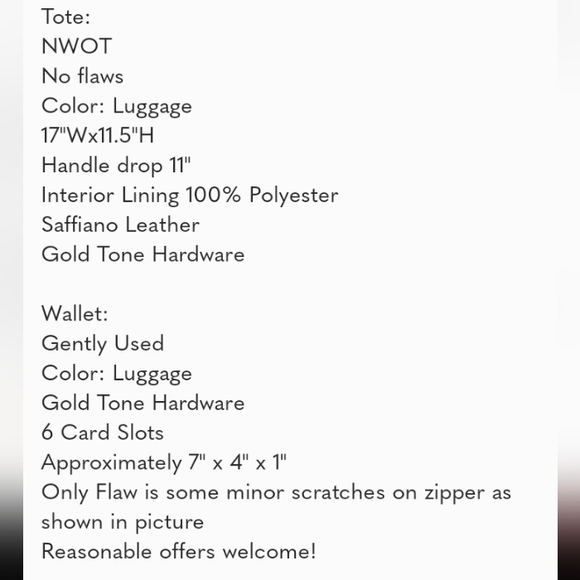 Tote:
NWOT
No flaws
Color: Luggage
17"Wx11.5"H
Handle drop 11"
Interior Lining 100% Polyester
Saffiano Leather
Gold Tone Hardware

Wallet:
Gently Used
Color: Luggage
Gold Tone Hardware
6 Card Slots
Approximately 7" x 4" x 1"
Only Flaw is some minor scratches on zipper as shown in picture
Reasonable offers welcome!